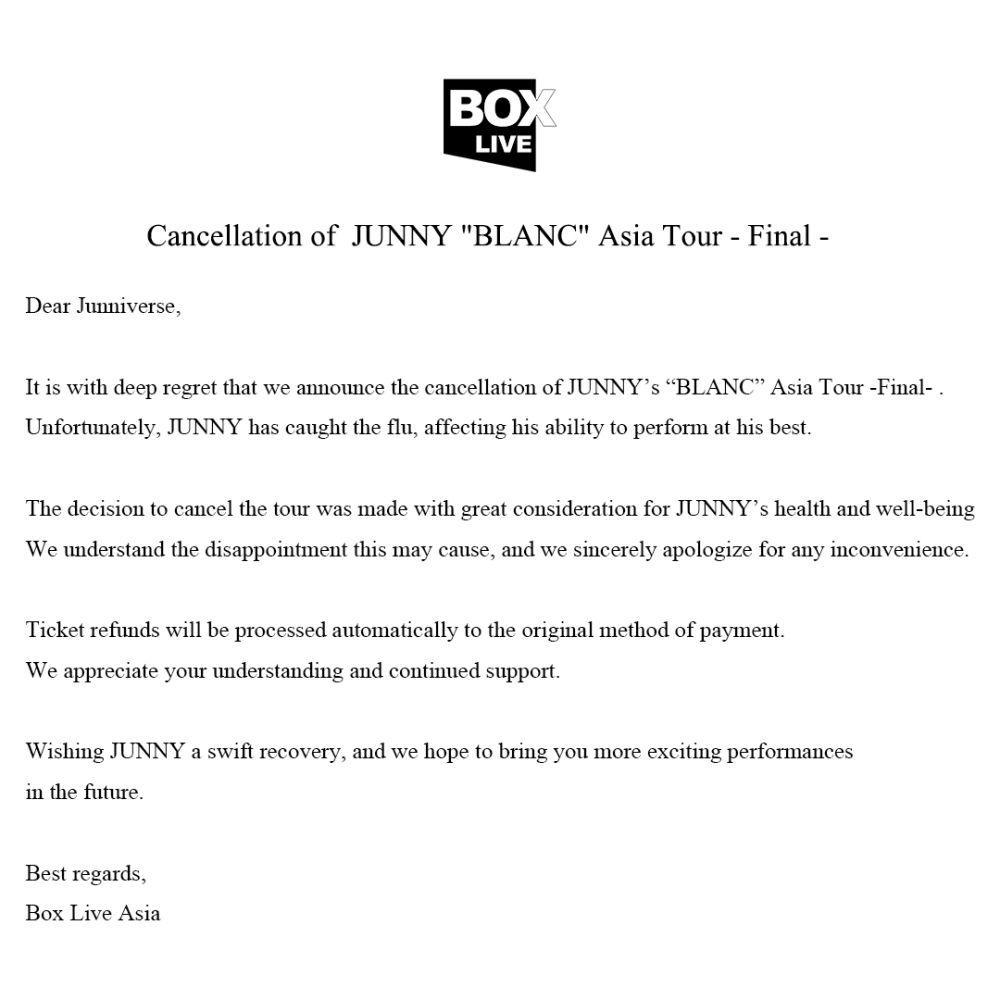 BOX LIVE

Cancellation of JUNNY "BLANC" Asia Tour - Final -

Dear Junniverse,

It is with deep regret that we announce the cancellation of JUNNY's "BLANC" Asia Tour -Final- . Unfortunately, JUNNY has caught the flu, affecting his ability to perform at his best.

The decision to cancel the tour was made with great consideration for JUNNY's health and well-being We understand the disappointment this may cause, and we sincerely apologize for any inconvenience.

Ticket refunds will be processed automatically to the original method of payment.
We appreciate your understanding and continued support.

Wishing JUNNY a swift recovery, and we hope to bring you more exciting performances in the future.

Best regards,
Box Live Asia